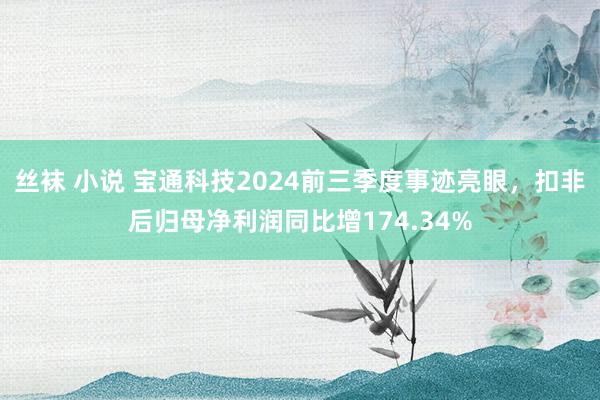 丝袜 小说 宝通科技2024前三季度事迹亮眼，扣非后归母净利润同比增174.34%